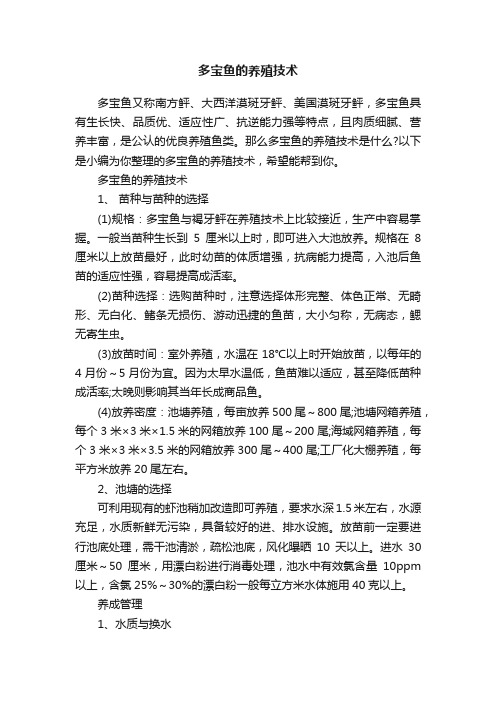 多宝鱼的养殖技术

多宝鱼又称南方鲆、大西洋漠斑牙鲆、美国漠斑牙鲆，多宝鱼具有生长快、品质优、适应性广、抗逆能力强等特点，且肉质细腻、营养丰富，是公认的优良养殖鱼类。那么多宝鱼的养殖技术是什么?以下是小编为你整理的多宝鱼的养殖技术，希望能帮到你。

多宝鱼的养殖技术

1、 苗种与苗种的选择

(1)规格：多宝鱼与褐牙鲆在养殖技术上比较接近，生产中容易掌握。一般当苗种生长到 5 厘米以上时，即可进入大池放养。规格在 8 厘米以上放苗最好，此时幼苗的体质增强，抗病能力提高，入池后鱼苗的适应性强，容易提高成活率。

(2)苗种选择：选购苗种时，注意选择体形完整、体色正常、无畸形、无白化、鳍条无损伤、游动迅捷的鱼苗，大小匀称，无病态，鳃无寄生虫。

(3)放苗时间：室外养殖，水温在 18°C以上时开始放苗，以每年的 4 月份～5 月份为宜。因为太早水温低，鱼苗难以适应，甚至降低苗种成活率;太晚则影响其当年长成商品鱼。

(4)放养密度：池塘养殖，每亩放养 500 尾～800 尾;池塘网箱养殖，每个 3 米×3 米×1.5 米的网箱放养 100 尾～200 尾;海域网箱养殖，每个 3 米×3 米×3.5 米的网箱放养 300 尾～400 尾;工厂化大棚养殖，每平方米放养 20 尾左右。

2、池塘的选择

可利用现有的虾池稍加改造即可养殖，要求水深 1.5 米左右，水源充足，水质新鲜无污染，具备较好的进、排水设施。放苗前一定要进行池底处理，需干池清淤，疏松池底，风化曝晒 10 天以上。进水 30 厘米～50 厘米，用漂白粉进行消毒处理，池水中有效氯含量 10ppm 以上，含氯 25%～30%的漂白粉一般每立方米水体施用 40 克以上。

养成管理

1、水质与换水